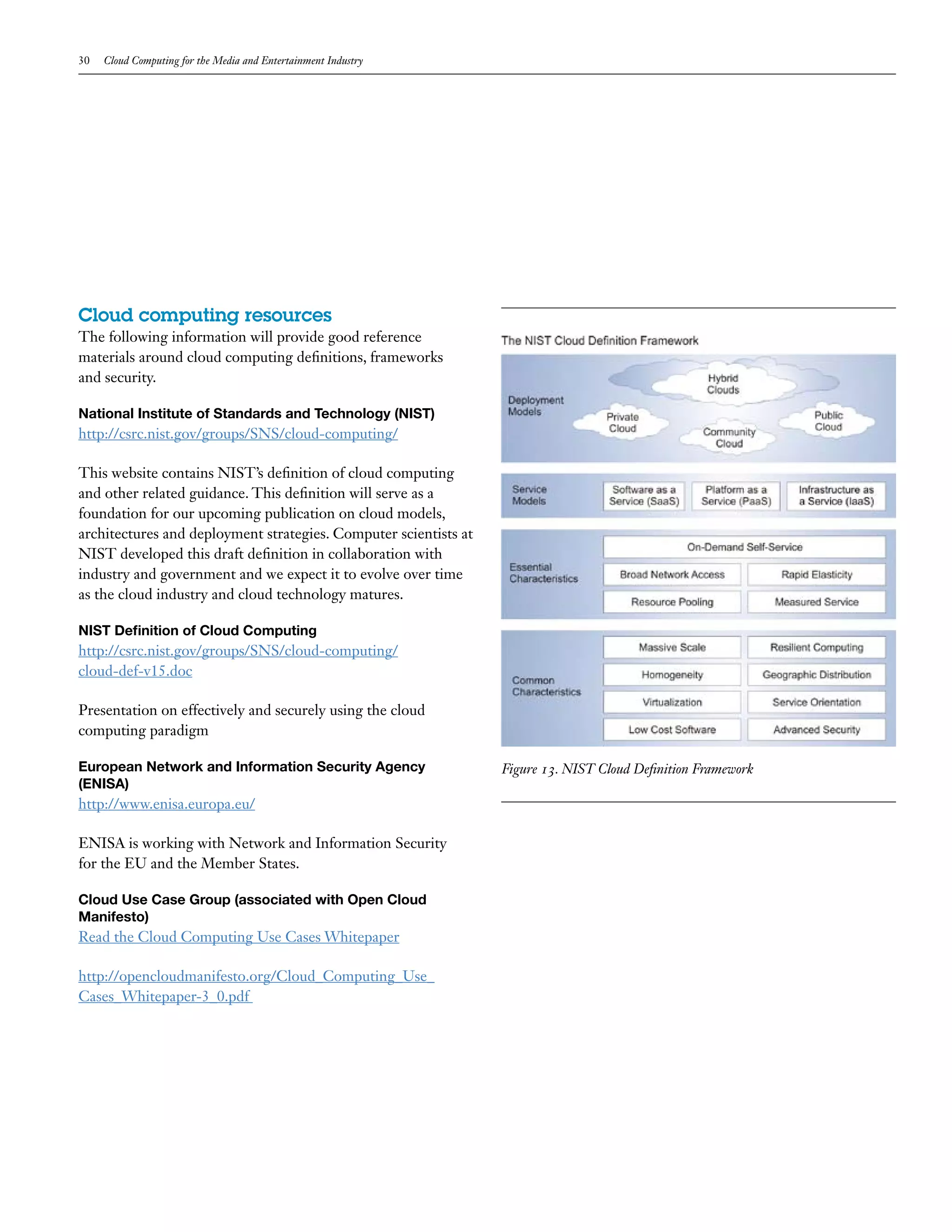 30 Cloud Computing for the Media and Entertainment Industry

Cloud computing resources

The following information will provide good reference materials around cloud computing definitions, frameworks and security.

National Institute of Standards and Technology (NIST)
http://csrc.nist.gov/groups/SNS/cloud-computing/

This website contains NIST's definition of cloud computing and other related guidance. This definition will serve as a foundation for our upcoming publication on cloud models, architectures and deployment strategies. Computer scientists at NIST developed this draft definition in collaboration with industry and government and we expect it to evolve over time as the cloud industry and cloud technology matures.

NIST Definition of Cloud Computing
http://csrc.nist.gov/groups/SNS/cloud-computing/cloud-def-v15.doc

Presentation on effectively and securely using the cloud computing paradigm

European Network and Information Security Agency (ENISA)
http://www.enisa.europa.eu/

ENISA is working with Network and Information Security for the EU and the Member States.

Cloud Use Case Group (associated with Open Cloud Manifesto)
Read the Cloud Computing Use Cases Whitepaper

http://opencloudmanifesto.org/Cloud_Computing_Use_Cases_Whitepaper-3_0.pdf

The NIST Cloud Definition Framework

Deployment Models
Hybrid Clouds
Private Cloud
Community Cloud
Public Cloud

Service Models
Software as a Service (SaaS)
Platform as a Service (PaaS)
Infrastructure as a Service (IaaS)

Essential Characteristics
On-Demand Self-Service
Broad Network Access
Rapid Elasticity
Resource Pooling
Measured Service

Common Characteristics
Massive Scale
Resilient Computing
Homogeneity
Geographic Distribution
Virtualization
Service Orientation
Low Cost Software
Advanced Security

Figure 13. NIST Cloud Definition Framework